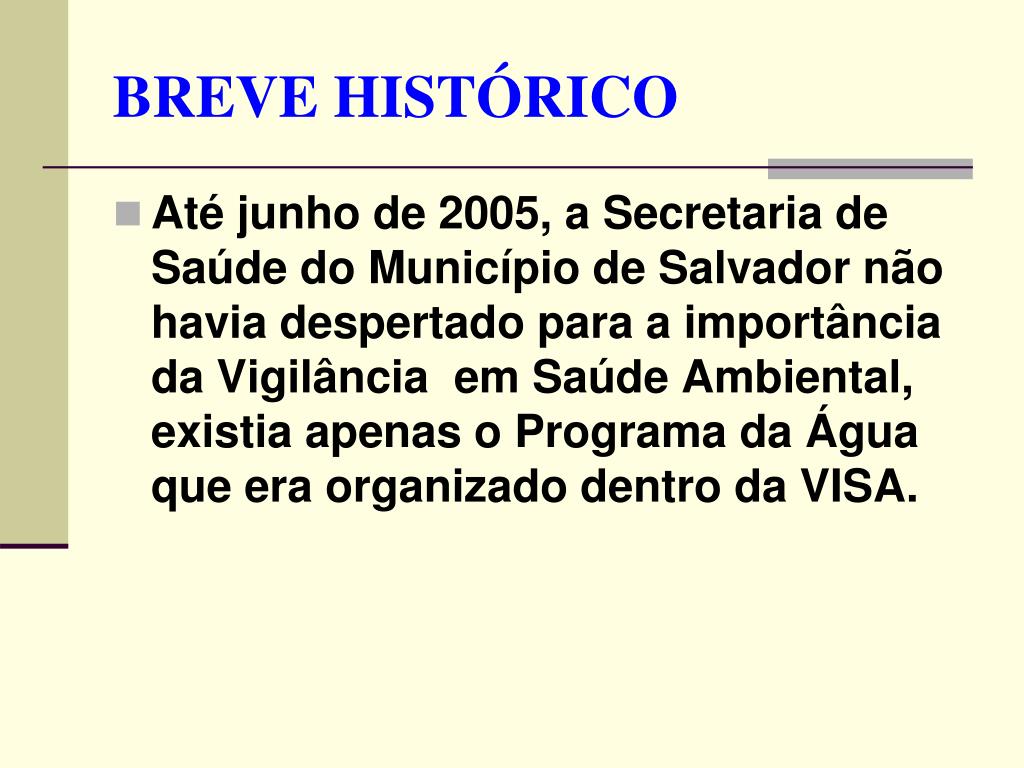 BREVE HISTÓRICO

Até junho de 2005, a Secretaria de Saúde do Município de Salvador não havia despertado para a importância da Vigilância  em Saúde Ambiental, existia apenas o Programa da Água que era organizado dentro da VISA.